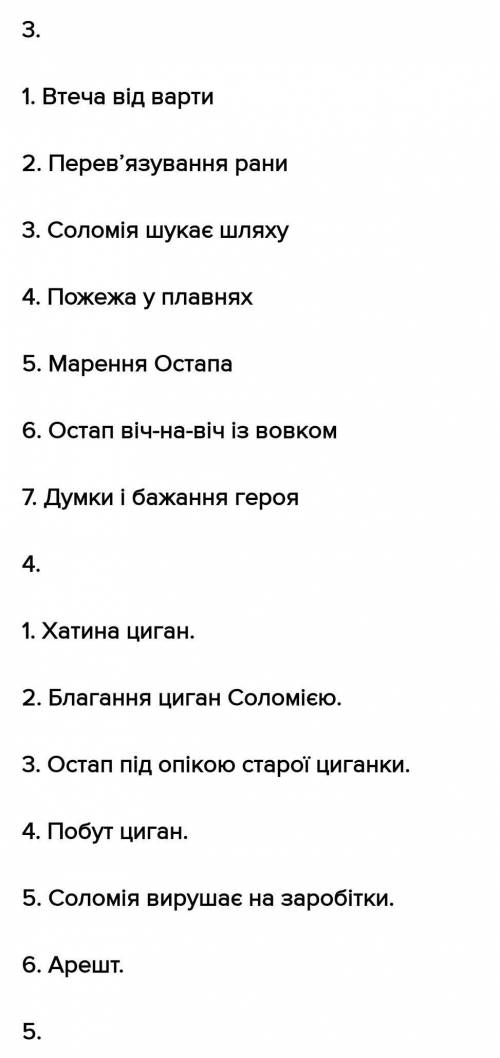 3.

1. Втеча від варти

2. Перев'язування рани

3. Соломія шукає шляху

4. Пожежа у плавнях

5. Марення Остапа

6. Остап віч-на-віч із вовком

7. Думки і бажання героя

4.

1. Хатина циган.

2. Благання циган Соломією.

3. Остап під опікою старої циганки.

4. Побут циган.

5. Соломія вирушає на заробітки.

6. Арешт.

5.